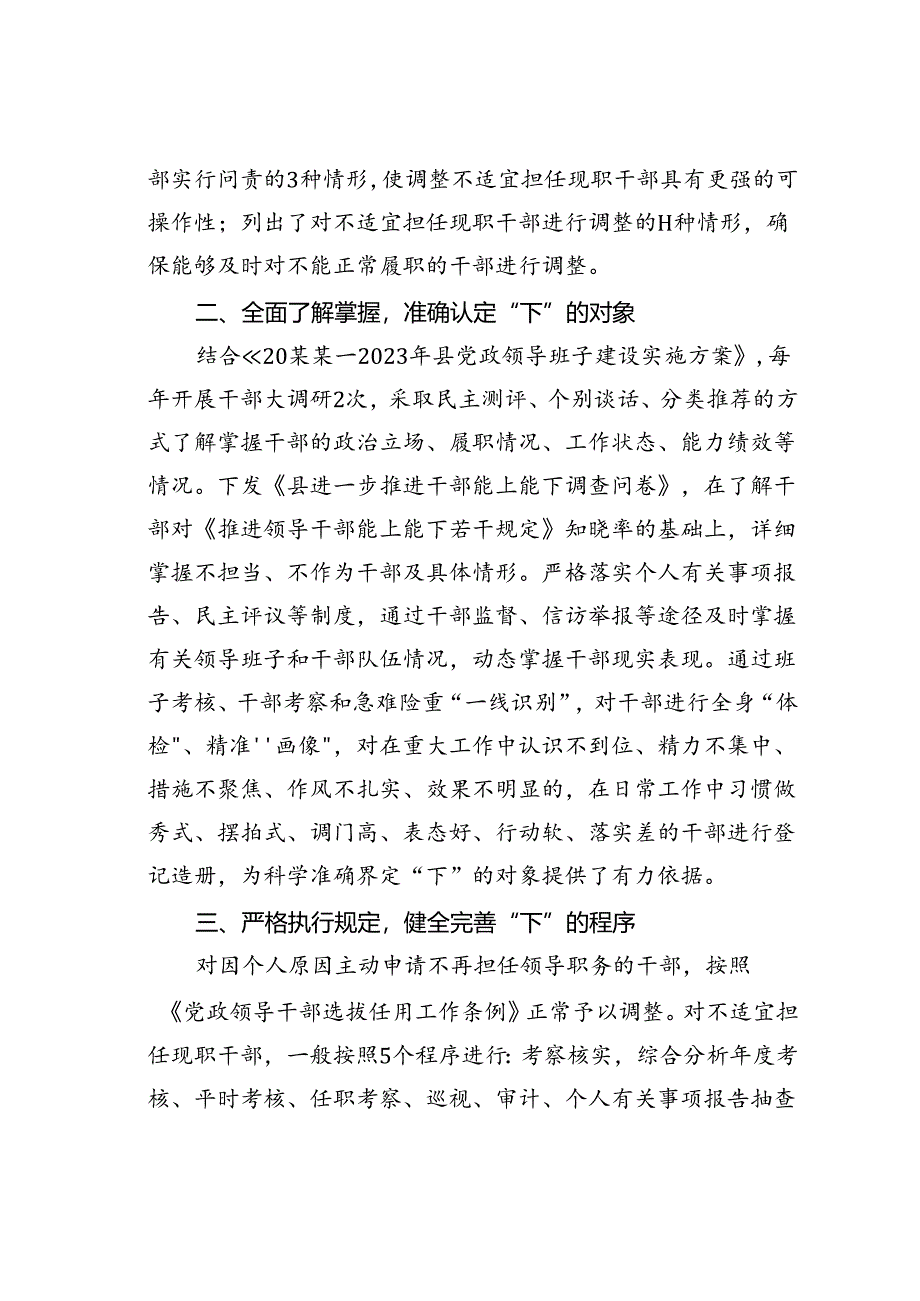 部实行问责的3种情形，使调整不适宜担任现职干部具有更强的可操作性；列出了对不适宜担任现职干部进行调整的H种情形，确保能够及时对不能正常履职的干部进行调整。

二、全面了解掌握，准确认定“下”的对象

结合≪20某某一2023年县党政领导班子建设实施方案》，每年开展干部大调研2次，采取民主测评、个别谈话、分类推荐的方式了解掌握干部的政治立场、履职情况、工作状态、能力绩效等情况。下发《县进一步推进干部能上能下调查问卷》，在了解干部对《推进领导干部能上能下若干规定》知晓率的基础上，详细掌握不担当、不作为干部及具体情形。严格落实个人有关事项报告、民主评议等制度，通过干部监督、信访举报等途径及时掌握有关领导班子和干部队伍情况，动态掌握干部现实表现。通过班子考核、干部考察和急难险重“一线识别”，对干部进行全身“体检"、精准''画像"，对在重大工作中认识不到位、精力不集中、措施不聚焦、作风不扎实、效果不明显的，在日常工作中习惯做秀式、摆拍式、调门高、表态好、行动软、落实差的干部进行登记造册，为科学准确界定“下”的对象提供了有力依据。

三、严格执行规定，健全完善“下”的程序

对因个人原因主动申请不再担任领导职务的干部，按照《党政领导干部选拔任用工作条例》正常予以调整。对不适宜担任现职干部，一般按照5个程序进行：考察核实，综合分析年度考核、平时考核、任职考察、巡视、审计、个人有关事项报告抽查